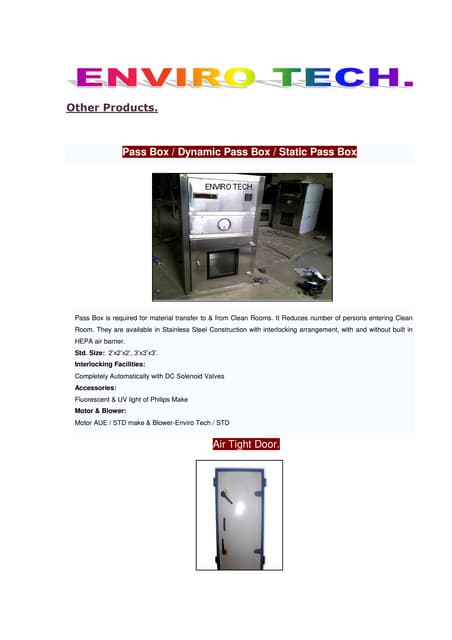 ENVIRO TECH.

Other Products.

Pass Box / Dynamic Pass Box / Static Pass Box

ENVIRO TECH

Pass Box is required for material transfer to & from Clean Rooms. It Reduces number of persons entering Clean Room. They are available in Stainless Steel Construction with interlocking arrangement, with and without built in HEPA air barrier.

Std. Size: 2'x2'x2', 3'x3'x3'.

Interlocking Facilities:

Completely Automatically with DC Solenoid Valves

Accessories:

Fluorescent & UV light of Philips Make

Motor & Blower:

Motor AUE / STD make & Blower-Enviro Tech / STD

Air Tight Door.